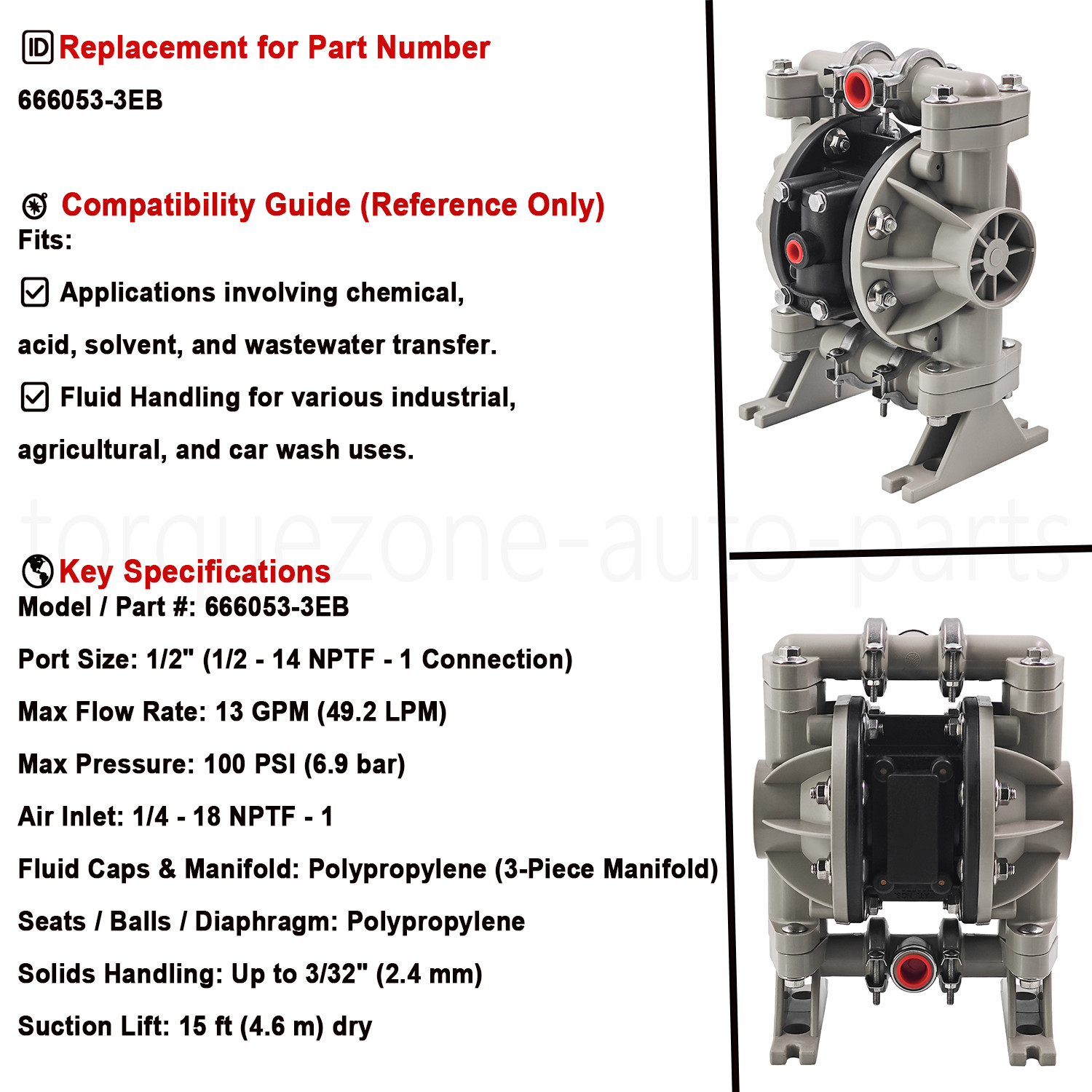 Replacement for Part Number

666053-3EB

Compatibility Guide (Reference Only)
Fits:

Applications involving chemical, acid, solvent, and wastewater transfer.

Fluid Handling for various industrial, agricultural, and car wash uses.

torquezone-auto-parts

Key Specifications
Model / Part #: 666053-3EB

Port Size: 1/2" (1/2 - 14 NPTF - 1 Connection)

Max Flow Rate: 13 GPM (49.2 LPM)

Max Pressure: 100 PSI (6.9 bar)

Air Inlet: 1/4 - 18 NPTF - 1

Fluid Caps & Manifold: Polypropylene (3-Piece Manifold)

Seats / Balls / Diaphragm: Polypropylene

Solids Handling: Up to 3/32" (2.4 mm)

Suction Lift: 15 ft (4.6 m) dry